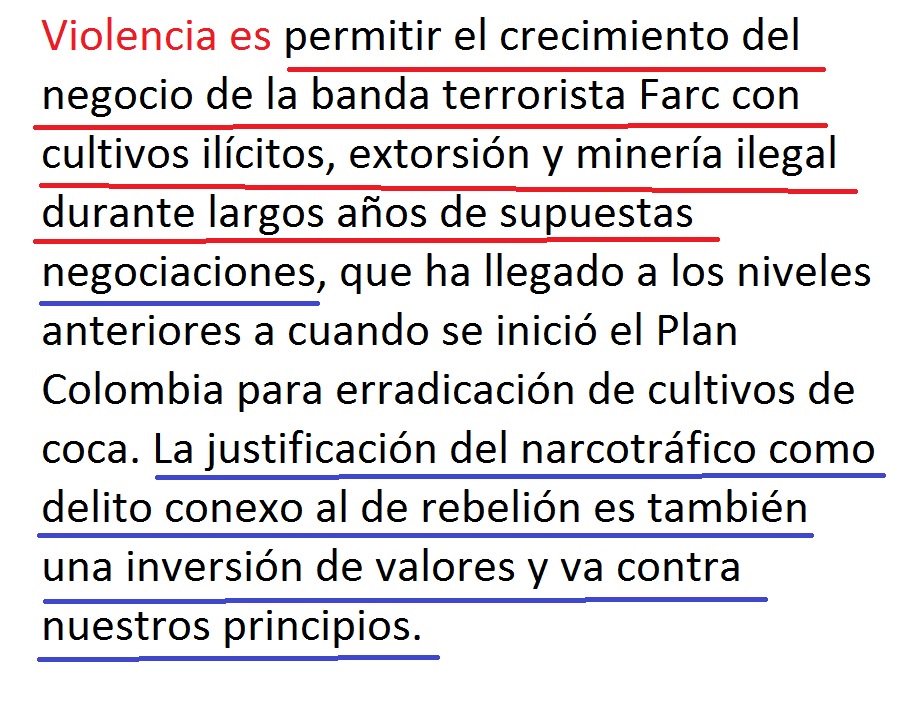 Violencia es permitir el crecimiento del negocio de la banda terrorista Farc con cultivos ilícitos, extorsión y minería ilegal durante largos años de supuestas negociaciones, que ha llegado a los niveles anteriores a cuando se inició el Plan Colombia para erradicación de cultivos de coca. La justificación del narcotráfico como delito conexo al de rebelión es también una inversión de valores y va contra nuestros principios.